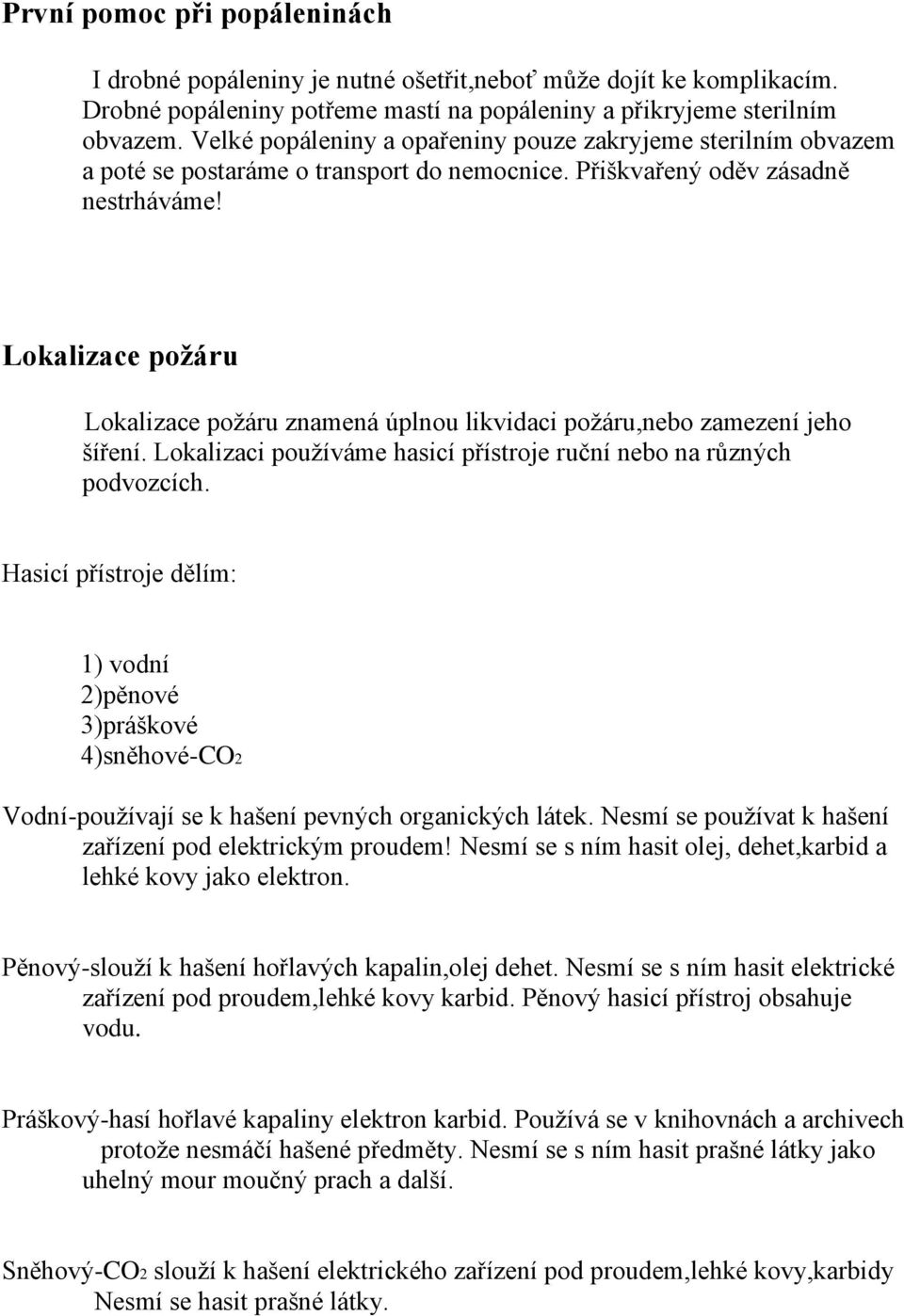 První pomoc při popáleninách

I drobné popáleniny je nutné ošetřit,neboť může dojít ke komplikacím. Drobné popáleniny potřeme mastí na popáleniny a přikryjeme sterilním obvazem. Velké popáleniny a opařeniny pouze zakryjeme sterilním obvazem a poté se postaráme o transport do nemocnice. Přiškvařený oděv zásadně nestrháváme!

Lokalizace požáru

Lokalizace požáru znamená úplnou likvidaci požáru,nebo zamezení jeho šíření. Lokalizaci používáme hasicí přístroje ruční nebo na různých podvozcích.

Hasicí přístroje dělím:

1) vodní
2)pěnové
3)práškové
4)sněhové-$CO_2$

Vodní-používají se k hašení pevných organických látek. Nesmí se používat k hašení zařízení pod elektrickým proudem! Nesmí se s ním hasit olej, dehet,karbid a lehké kovy jako elektron.

Pěnový-slouží k hašení hořlavých kapalin,olej dehet. Nesmí se s ním hasit elektrické zařízení pod proudem,lehké kovy karbid. Pěnový hasicí přístroj obsahuje vodu.

Práškový-hasí hořlavé kapaliny elektron karbid. Používá se v knihovnách a archivech protože nesmáčí hašené předměty. Nesmí se s ním hasit prašné látky jako uhelný mour moučný prach a další.

Sněhový-$CO_2$ slouží k hašení elektrického zařízení pod proudem,lehké kovy,karbidy Nesmí se hasit prašné látky.